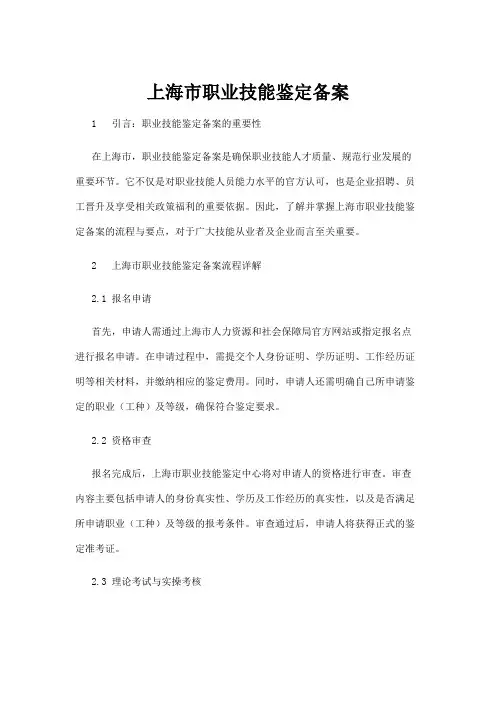 上海市职业技能鉴定备案

1　引言：职业技能鉴定备案的重要性

在上海市，职业技能鉴定备案是确保职业技能人才质量、规范行业发展的重要环节。它不仅是对职业技能人员能力水平的官方认可，也是企业招聘、员工晋升及享受相关政策福利的重要依据。因此，了解并掌握上海市职业技能鉴定备案的流程与要点，对于广大技能从业者及企业而言至关重要。

2　上海市职业技能鉴定备案流程详解

2.1 报名申请

首先，申请人需通过上海市人力资源和社会保障局官方网站或指定报名点进行报名申请。在申请过程中，需提交个人身份证明、学历证明、工作经历证明等相关材料，并缴纳相应的鉴定费用。同时，申请人还需明确自己所申请鉴定的职业（工种）及等级，确保符合鉴定要求。

2.2 资格审查

报名完成后，上海市职业技能鉴定中心将对申请人的资格进行审查。审查内容主要包括申请人的身份真实性、学历及工作经历的真实性，以及是否满足所申请职业（工种）及等级的报考条件。审查通过后，申请人将获得正式的鉴定准考证。

2.3 理论考试与实操考核